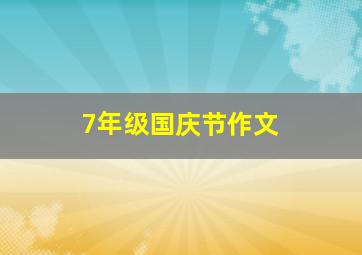 7年级国庆节作文